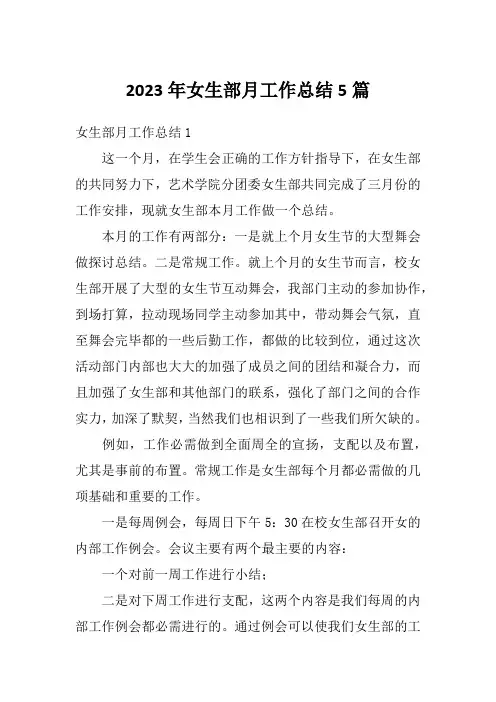 2023 年女生部月工作总结 5 篇

女生部月工作总结 1

这一个月，在学生会正确的工作方针指导下，在女生部的共同努力下，艺术学院分团委女生部共同完成了三月份的工作安排，现就女生部本月工作做一个总结。

本月的工作有两部分：一是就上个月女生节的大型舞会做探讨总结。二是常规工作。就上个月的女生节而言，校女生部开展了大型的女生节互动舞会，我部门主动的参加协作，到场打算，拉动现场同学主动参加其中，带动舞会气氛，直至舞会完毕都的一些后勤工作，都做的比较到位，通过这次活动部门内部也大大的加强了成员之间的团结和凝合力，而且加强了女生部和其他部门的联系，强化了部门之间的合作实力，加深了默契，当然我们也相识到了一些我们所欠缺的。

例如，工作必需做到全面周全的宣扬，支配以及布置，尤其是事前的布置。常规工作是女生部每个月都必需做的几项基础和重要的工作。

一是每周例会，每周日下午 5：30 在校女生部召开女的内部工作例会。会议主要有两个最主要的内容：

一个对前一周工作进行小结；

二是对下周工作进行支配，这两个内容是我们每周的内部工作例会都必需进行的。通过例会可以使我们女生部的工